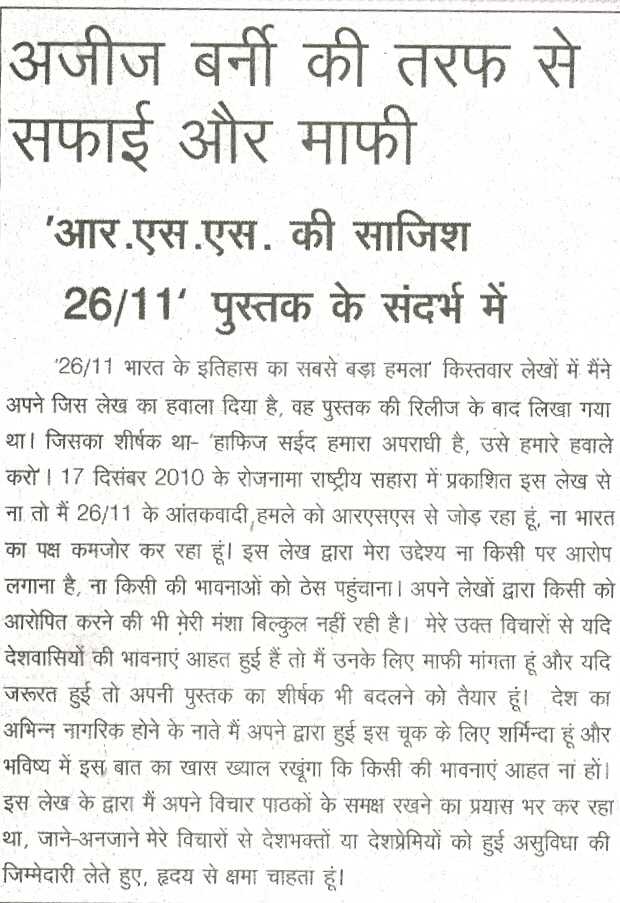 अजीज बर्नी की तरफ से सफाई और माफी

'आर.एस.एस. की साजिश 26/11' पुस्तक के संदर्भ में

'26/11 भारत के इतिहास का सबसे बड़ा हमला' किस्तवार लेखों में मैंने अपने जिस लेख का हवाला दिया है, वह पुस्तक की रिलीज के बाद लिखा गया था। जिसका शीर्षक था- 'हाफिज सईद हमारा अपराधी है, उसे हमारे हवाले करो'। 17 दिसंबर 2010 के रोजनामा राष्ट्रीय सहारा में प्रकाशित इस लेख से ना तो मैं 26/11 के आंतकवादी हमले को आरएसएस से जोड़ रहा हूं, ना भारत का पक्ष कमजोर कर रहा हूं। इस लेख द्वारा मेरा उद्देश्य ना किसी पर आरोप लगाना है, ना किसी की भावनाओं को ठेस पहुंचाना। अपने लेखों द्वारा किसी को आरोपित करने की भी मेरी मंशा बिल्कुल नहीं रही है। मेरे उक्त विचारों से यदि देशवासियों की भावनाएं आहत हुई हैं तो मैं उनके लिए माफी मांगता हूं और यदि जरूरत हुई तो अपनी पुस्तक का शीर्षक भी बदलने को तैयार हूं। देश का अभिन्न नागरिक होने के नाते मैं अपने द्वारा हुई इस चूक के लिए शर्मिन्दा हूं और भविष्य में इस बात का खास ख्याल रखूंगा कि किसी की भावनाएं आहत ना हों। इस लेख के द्वारा मैं अपने विचार पाठकों के समक्ष रखने का प्रयास भर कर रहा था, जाने-अनजाने मेरे विचारों से देशभक्तों या देशप्रेमियों को हुई असुविधा की जिम्मेदारी लेते हुए, हृदय से क्षमा चाहता हूं।